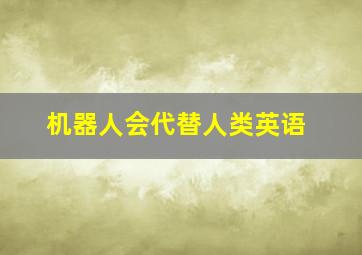 机器人会代替人类英语